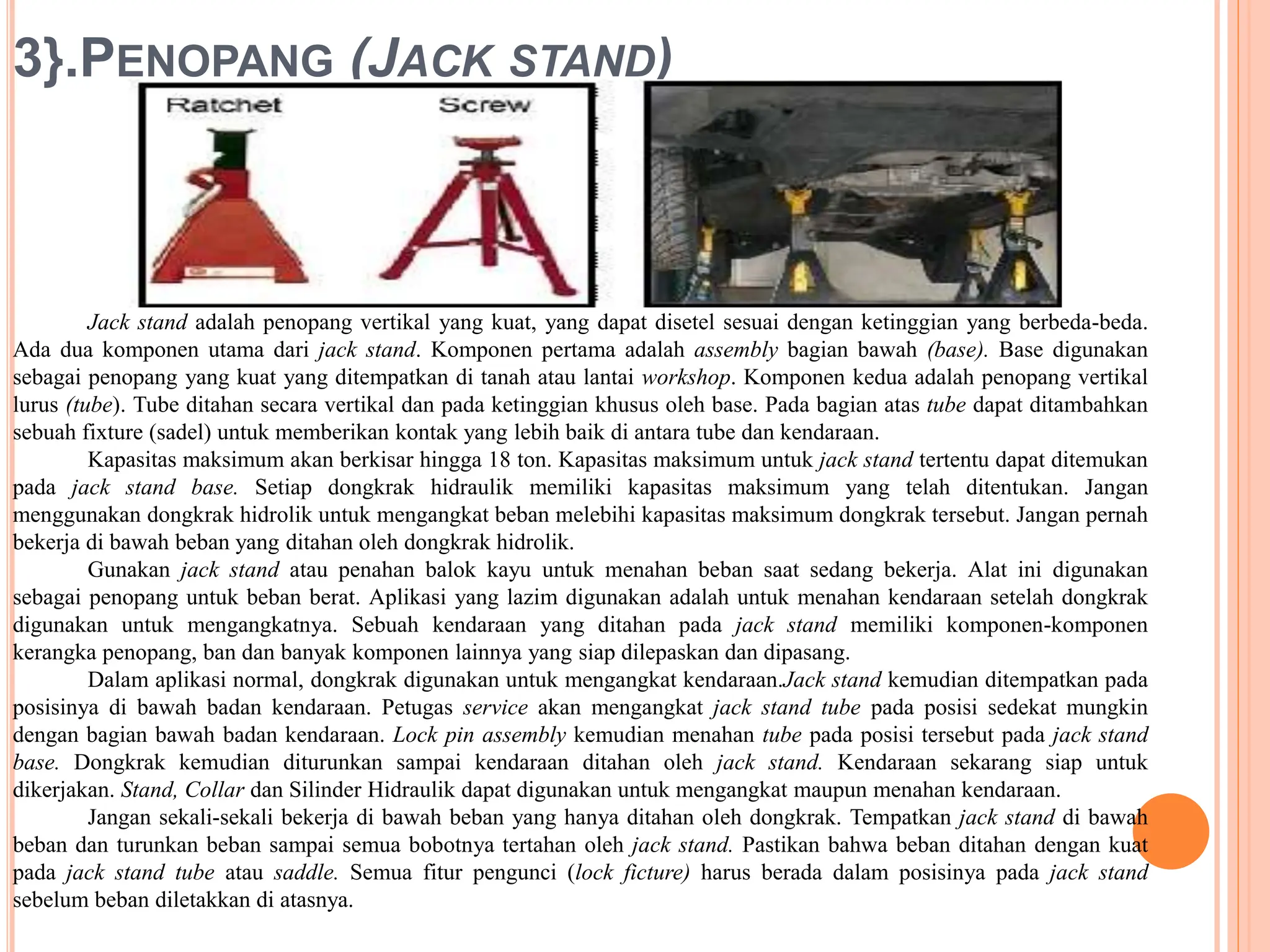 3}.PENOPANG (JACK STAND)

Ratchet

Screw

Jack stand adalah penopang vertikal yang kuat, yang dapat disetel sesuai dengan ketinggian yang berbeda-beda. Ada dua komponen utama dari jack stand. Komponen pertama adalah assembly bagian bawah (base). Base digunakan sebagai penopang yang kuat yang ditempatkan di tanah atau lantai workshop. Komponen kedua adalah penopang vertikal lurus (tube). Tube ditahan secara vertikal dan pada ketinggian khusus oleh base. Pada bagian atas tube dapat ditambahkan sebuah fixture (sadel) untuk memberikan kontak yang lebih baik di antara tube dan kendaraan.

Kapasitas maksimum akan berkisar hingga 18 ton. Kapasitas maksimum untuk jack stand tertentu dapat ditemukan pada jack stand base. Setiap dongkrak hidraulik memiliki kapasitas maksimum yang telah ditentukan. Jangan menggunakan dongkrak hidrolik untuk mengangkat beban melebihi kapasitas maksimum dongkrak tersebut. Jangan pernah bekerja di bawah beban yang ditahan oleh dongkrak hidrolik.

Gunakan jack stand atau penahan balok kayu untuk menahan beban saat sedang bekerja. Alat ini digunakan sebagai penopang untuk beban berat. Aplikasi yang lazim digunakan adalah untuk menahan kendaraan setelah dongkrak digunakan untuk mengangkatnya. Sebuah kendaraan yang ditahan pada jack stand memiliki komponen-komponen kerangka penopang, ban dan banyak komponen lainnya yang siap dilepaskan dan dipasang.

Dalam aplikasi normal, dongkrak digunakan untuk mengangkat kendaraan.Jack stand kemudian ditempatkan pada posisinya di bawah badan kendaraan. Petugas service akan mengangkat jack stand tube pada posisi sedekat mungkin dengan bagian bawah badan kendaraan. Lock pin assembly kemudian menahan tube pada posisi tersebut pada jack stand base. Dongkrak kemudian diturunkan sampai kendaraan ditahan oleh jack stand. Kendaraan sekarang siap untuk dikerjakan. Stand, Collar dan Silinder Hidraulik dapat digunakan untuk mengangkat maupun menahan kendaraan.

Jangan sekali-sekali bekerja di bawah beban yang hanya ditahan oleh dongkrak. Tempatkan jack stand di bawah beban dan turunkan beban sampai semua bobotnya tertahan oleh jack stand. Pastikan bahwa beban ditahan dengan kuat pada jack stand tube atau saddle. Semua fitur pengunci (lock ficture) harus berada dalam posisinya pada jack stand sebelum beban diletakkan di atasnya.